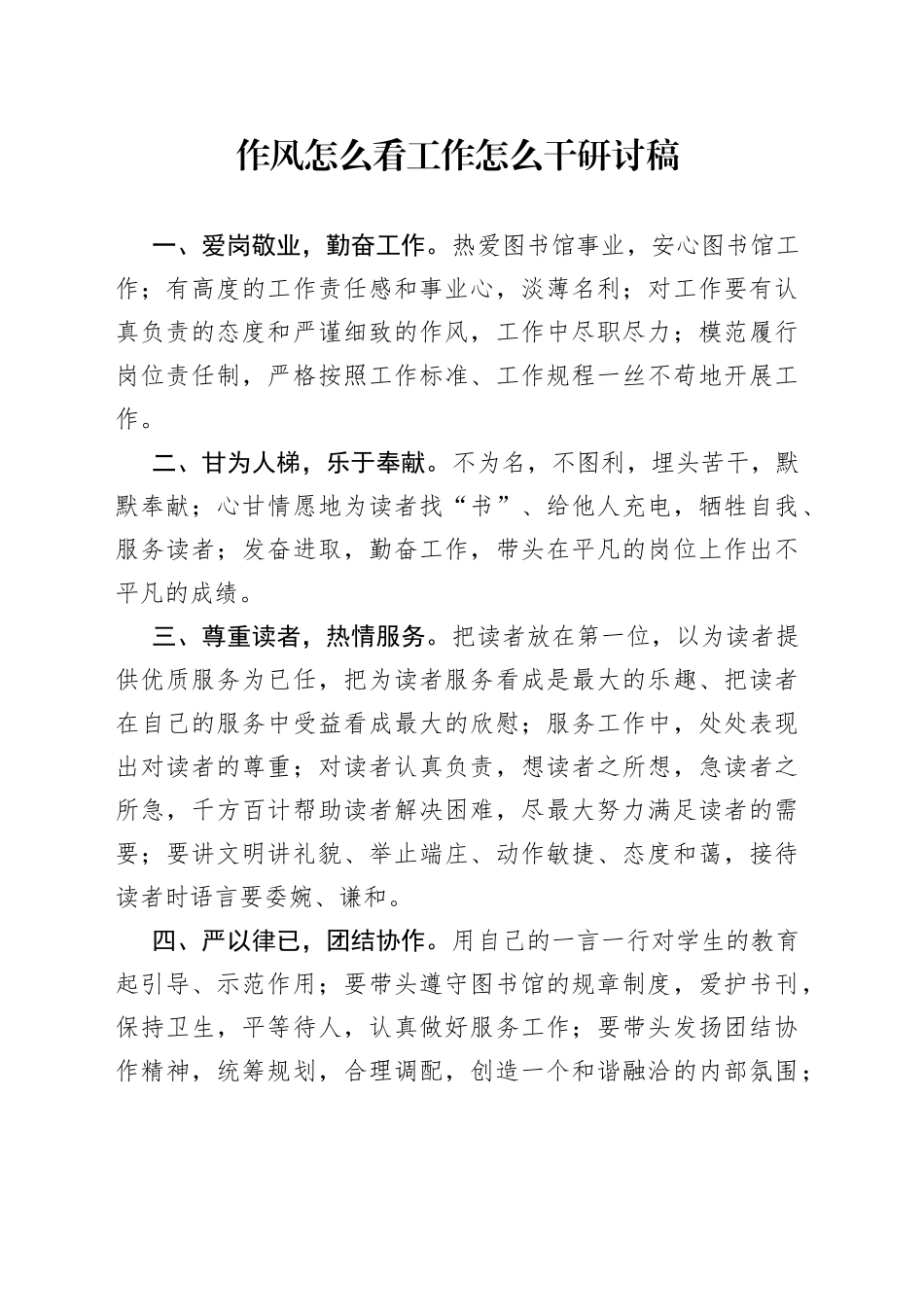 作风怎么看工作怎么干研讨稿

一、爱岗敬业，勤奋工作。热爱图书馆事业，安心图书馆工作；有高度的工作责任感和事业心，淡薄名利；对工作要有认真负责的态度和严谨细致的作风，工作中尽职尽力；模范履行岗位责任制，严格按照工作标准、工作规程一丝不苟地开展工作。

二、甘为人梯，乐于奉献。不为名，不图利，埋头苦干，默默奉献；心甘情愿地为读者找“书”、给他人充电，牺牲自我、服务读者；发奋进取，勤奋工作，带头在平凡的岗位上作出不平凡的成绩。

三、尊重读者，热情服务。把读者放在第一位，以为读者提供优质服务为已任，把为读者服务看成是最大的乐趣、把读者在自己的服务中受益看成最大的欣慰；服务工作中，处处表现出对读者的尊重；对读者认真负责，想读者之所想，急读者之所急，千方百计帮助读者解决困难，尽最大努力满足读者的需要；要讲文明讲礼貌、举止端庄、动作敏捷、态度和蔼，接待读者时语言要委婉、谦和。

四、严以律已，团结协作。用自己的一言一行对学生的教育起引导、示范作用；要带头遵守图书馆的规章制度，爱护书刊，保持卫生，平等待人，认真做好服务工作；要带头发扬团结协作精神，统筹规划，合理调配，创造一个和谐融洽的内部氛围；